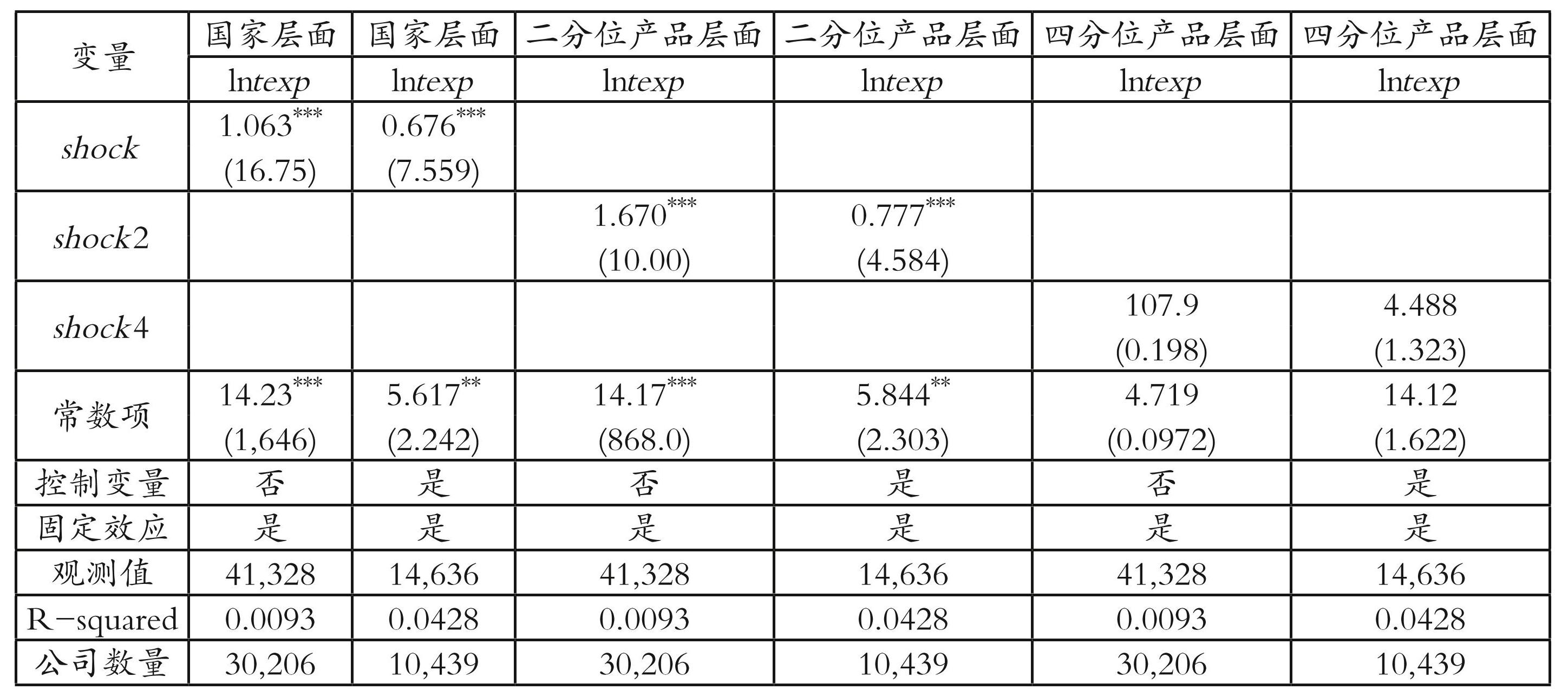 | 变量 | 国家层面 | 国家层面 | 二分位产品层面 | 二分位产品层面 | 四分位产品层面 | 四分位产品层面 |
|---|---|---|---|---|---|---|
|  | lntexp | lntexp | lntexp | lntexp | lntexp | lntexp |
| shock | $1.063^{***}$ (16.75) | $0.676^{***}$ (7.559) |  |  |  |  |
| shock2 |  |  | $1.670^{***}$ (10.00) | $0.777^{***}$ (4.584) |  |  |
| shock4 |  |  |  |  | 107.9 (0.198) | 4.488 (1.323) |
| 常数项 | $14.23^{***}$ (1,646) | $5.617^{**}$ (2.242) | $14.17^{***}$ (868.0) | $5.844^{**}$ (2.303) | 4.719 (0.0972) | 14.12 (1.622) |
| 控制变量 | 否 | 是 | 否 | 是 | 否 | 是 |
| 固定效应 | 是 | 是 | 是 | 是 | 是 | 是 |
| 观测值 | 41,328 | 14,636 | 41,328 | 14,636 | 41,328 | 14,636 |
| R-squared | 0.0093 | 0.0428 | 0.0093 | 0.0428 | 0.0093 | 0.0428 |
| 公司数量 | 30,206 | 10,439 | 30,206 | 10,439 | 30,206 | 10,439 |